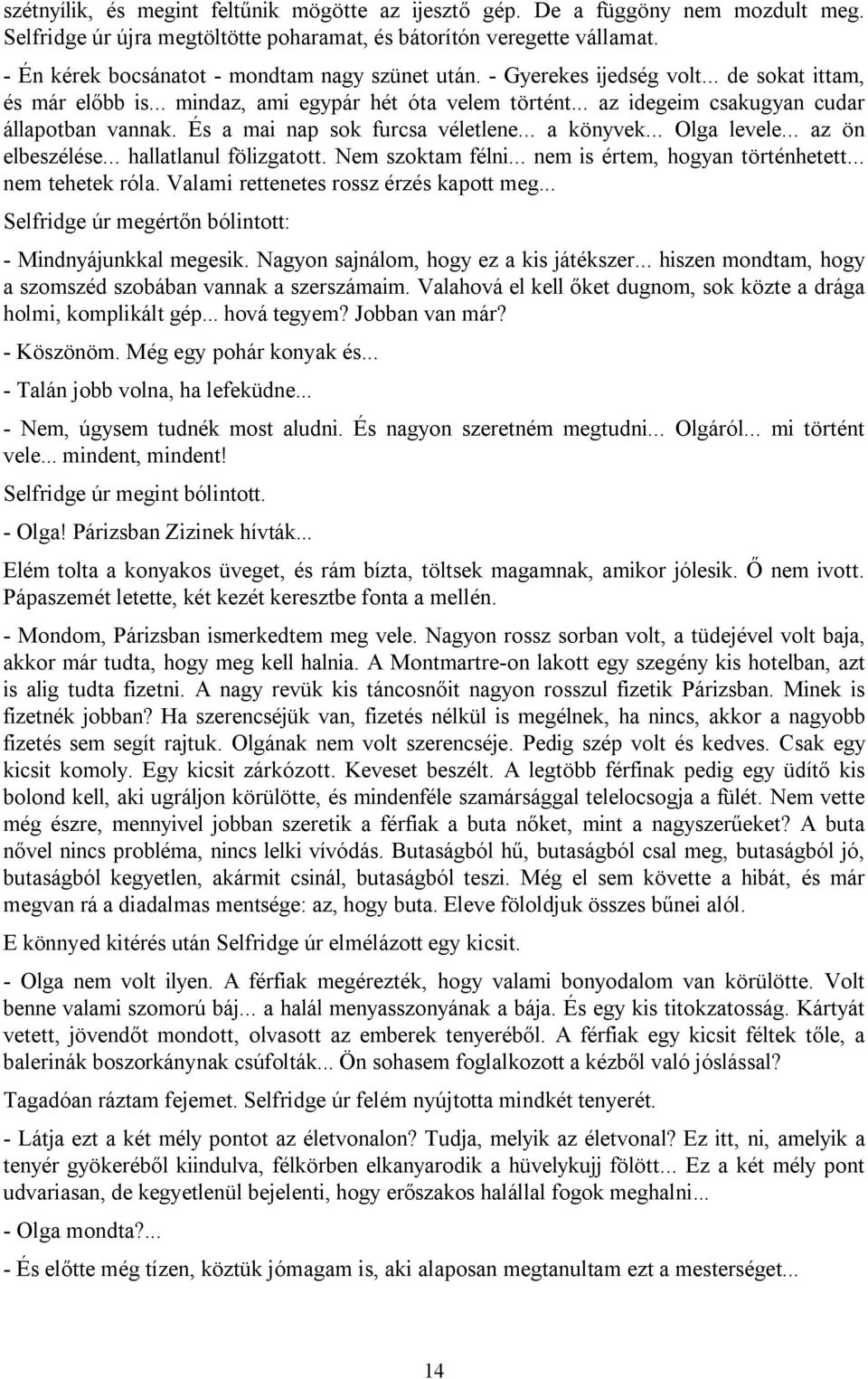 szétnyílik, és megint feltűnik mögötte az ijesztő gép. De a függöny nem mozdult meg. Selfridge úr újra megtöltötte poharamat, és bátorítón veregette vállamat.

- Én kérek bocsánatot - mondtam nagy szünet után. - Gyerekes ijedség volt... de sokat ittam, és már előbb is... mindaz, ami egypár hét óta velem történt... az idegeim csakugyan cudar állapotban vannak. És a mai nap sok furcsa véletlene... a könyvek... Olga levele... az ön elbeszélése... hallatlanul fölizgatott. Nem szoktam félni... nem is értem, hogyan történhetett... nem tehetek róla. Valami rettenetes rossz érzés kapott meg...

Selfridge úr megértőn bólintott:

- Mindnyájunkkal megesik. Nagyon sajnálom, hogy ez a kis játékszer... hiszen mondtam, hogy a szomszéd szobában vannak a szerszámaim. Valahová el kell őket dugnom, sok közte a drága holmi, komplikált gép... hová tegyem? Jobban van már?

- Köszönöm. Még egy pohár konyak és...

- Talán jobb volna, ha lefeküdne...

- Nem, úgysem tudnék most aludni. És nagyon szeretném megtudni... Olgáról... mi történt vele... mindent, mindent!

Selfridge úr megint bólintott.

- Olga! Párizsban Zizinek hívták...

Elém tolta a konyakos üveget, és rám bízta, töltsek magamnak, amikor jólesik. Ő nem ivott. Pápaszemét letette, két kezét keresztbe fonta a mellén.

- Mondom, Párizsban ismerkedtem meg vele. Nagyon rossz sorban volt, a tüdejével volt baja, akkor már tudta, hogy meg kell halnia. A Montmartre-on lakott egy szegény kis hotelban, azt is alig tudta fizetni. A nagy revük kis táncosnőit nagyon rosszul fizetik Párizsban. Minek is fizetnék jobban? Ha szerencséjük van, fizetés nélkül is megélnek, ha nincs, akkor a nagyobb fizetés sem segít rajtuk. Olgának nem volt szerencséje. Pedig szép volt és kedves. Csak egy kicsit komoly. Egy kicsit zárkózott. Keveset beszélt. A legtöbb férfinak pedig egy üdítő kis bolond kell, aki ugráljon körülötte, és mindenféle szamársággal telelocsogja a fülét. Nem vette még észre, mennyivel jobban szeretik a férfiak a buta nőket, mint a nagyszerűeket? A buta nővel nincs probléma, nincs lelki vívódás. Butaságból hű, butaságból csal meg, butaságból jó, butaságból kegyetlen, akármit csinál, butaságból teszi. Még el sem követte a hibát, és már megvan rá a diadalmas mentsége: az, hogy buta. Eleve föloldjuk összes bűnei alól.

E könnyed kitérés után Selfridge úr elmélázott egy kicsit.

- Olga nem volt ilyen. A férfiak megérezték, hogy valami bonyodalom van körülötte. Volt benne valami szomorú báj... a halál menyasszonyának a bája. És egy kis titokzatosság. Kártyát vetett, jövendőt mondott, olvasott az emberek tenyeréből. A férfiak egy kicsit féltek tőle, a balerinák boszorkánynak csúfolták... Ön sohasem foglalkozott a kézből való jóslással?

Tagadóan ráztam fejemet. Selfridge úr felém nyújtotta mindkét tenyerét.

- Látja ezt a két mély pontot az életvonalon? Tudja, melyik az életvonal? Ez itt, ni, amelyik a tenyér gyökeréből kiindulva, félkörben elkanyarodik a hüvelykujj fölött... Ez a két mély pont udvariasan, de kegyetlenül bejelenti, hogy erőszakos halállal fogok meghalni...

- Olga mondta?...

- És előtte még tízen, köztük jómagam is, aki alaposan megtanultam ezt a mesterséget...

14